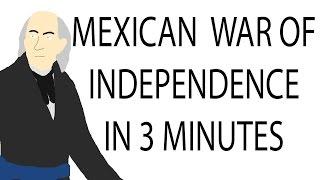 MEXICAN WAR OF
INDEPENDENCE
IN 3 MINUTES